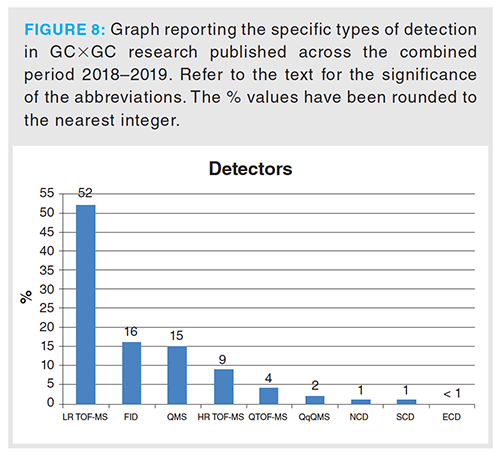 FIGURE 8: Graph reporting the specific types of detection in GC×GC research published across the combined period 2018–2019. Refer to the text for the significance of the abbreviations. The % values have been rounded to the nearest integer.

Detectors

%

55
50
45
40
35
30
25
20
15
10
5
0

52
16
15
9
4
2
1
1
< 1

LR TOF-MS
FID
QMS
HR TOF-MS
QTOF-MS
QqQMS
NCD
SCD
ECD